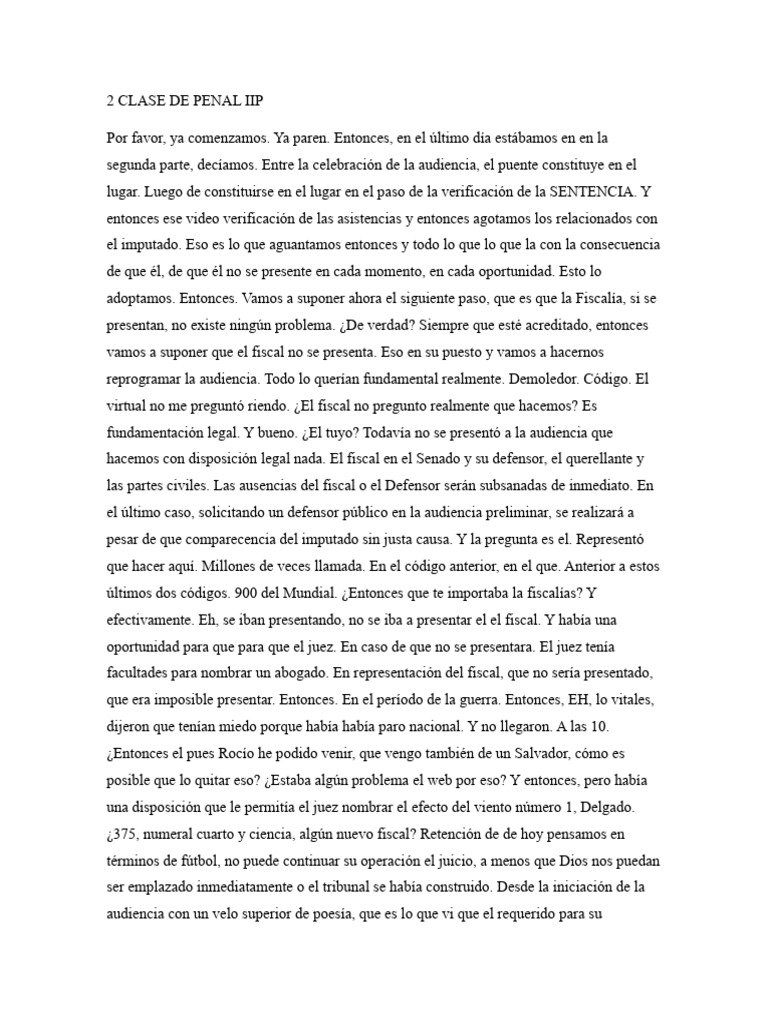 2 CLASE DE PENAL IIP

Por favor, ya comenzamos. Ya paren. Entonces, en el último día estábamos en en la segunda parte, decíamos. Entre la celebración de la audiencia, el puente constituye en el lugar. Luego de constituirse en el lugar en el paso de la verificación de la SENTENCIA. Y entonces ese video verificación de las asistencias y entonces agotamos los relacionados con el imputado. Eso es lo que aguantamos entonces y todo lo que lo que la con la consecuencia de que él, de que él no se presente en cada momento, en cada oportunidad. Esto lo adoptamos. Entonces. Vamos a suponer ahora el siguiente paso, que es que la Fiscalía, si se presentan, no existe ningún problema. ¿De verdad? Siempre que esté acreditado, entonces vamos a suponer que el fiscal no se presenta. Eso en su puesto y vamos a hacernos reprogramar la audiencia. Todo lo querían fundamental realmente. Demoledor. Código. El virtual no me preguntó riendo. ¿El fiscal no pregunto realmente que hacemos? Es fundamentación legal. Y bueno. ¿El tuyo? Todavía no se presentó a la audiencia que hacemos con disposición legal nada. El fiscal en el Senado y su defensor, el querellante y las partes civiles. Las ausencias del fiscal o el Defensor serán subsanadas de inmediato. En el último caso, solicitando un defensor público en la audiencia preliminar, se realizará a pesar de que comparecencia del imputado sin justa causa. Y la pregunta es el. Representó que hacer aquí. Millones de veces llamada. En el código anterior, en el que. Anterior a estos últimos dos códigos. 900 del Mundial. ¿Entonces que te importaba la fiscalías? Y efectivamente. Eh, se iban presentando, no se iba a presentar el el fiscal. Y había una oportunidad para que para que el juez. En caso de que no se presentara. El juez tenía facultades para nombrar un abogado. En representación del fiscal, que no sería presentado, que era imposible presentar. Entonces. En el período de la guerra. Entonces, EH, lo vitales, dijeron que tenían miedo porque había había paro nacional. Y no llegaron. A las 10. ¿Entonces el pues Rocío he podido venir, que vengo también de un Salvador, cómo es posible que lo quitar eso? ¿Estaba algún problema el web por eso? Y entonces, pero había una disposición que le permitía el juez nombrar el efecto del viento número 1, Delgado. ¿375, numeral cuarto y ciencia, algún nuevo fiscal? Retención de de hoy pensamos en términos de fútbol, no puede continuar su operación el juicio, a menos que Dios nos puedan ser emplazado inmediatamente o el tribunal se había construido. Desde la iniciación de la audiencia con un velo superior de poesía, que es lo que vi que el requerido para su